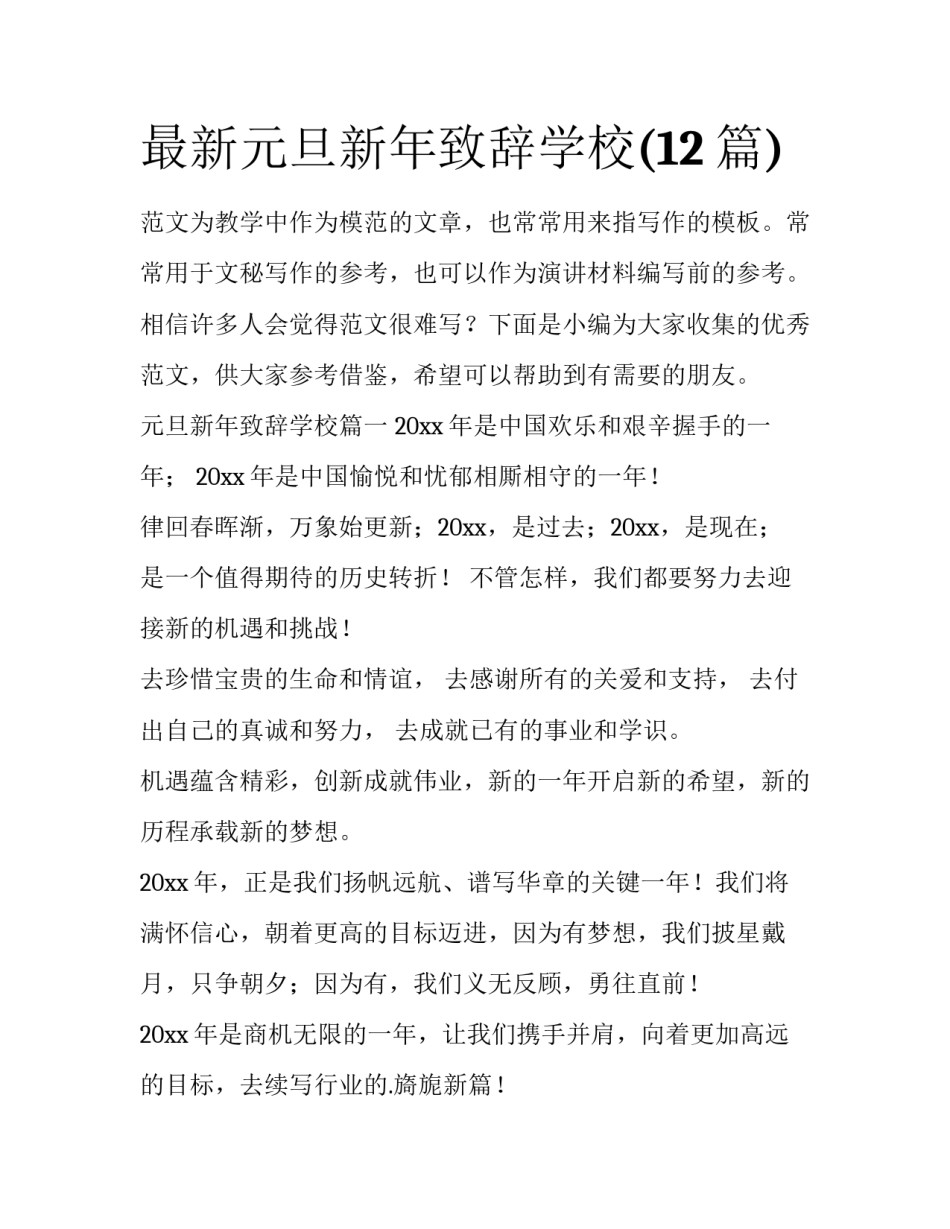 最新元旦新年致辞学校(12 篇)

范文为教学中作为模范的文章，也常常用来指写作的模板。常常用于文秘写作的参考，也可以作为演讲材料编写前的参考。相信许多人会觉得范文很难写？下面是小编为大家收集的优秀范文，供大家参考借鉴，希望可以帮助到有需要的朋友。

元旦新年致辞学校篇一 20xx 年是中国欢乐和艰辛握手的一年； 20xx 年是中国愉悦和忧郁相厮相守的一年！

律回春晖渐，万象始更新；20xx，是过去；20xx，是现在；是一个值得期待的历史转折！ 不管怎样，我们都要努力去迎接新的机遇和挑战！

去珍惜宝贵的生命和情谊， 去感谢所有的关爱和支持， 去付出自己的真诚和努力， 去成就已有的事业和学识。

机遇蕴含精彩，创新成就伟业，新的一年开启新的希望，新的历程承载新的梦想。

20xx 年，正是我们扬帆远航、谱写华章的关键一年！我们将满怀信心，朝着更高的目标迈进，因为有梦想，我们披星戴月，只争朝夕；因为有，我们义无反顾，勇往直前！

20xx 年是商机无限的一年，让我们携手并肩，向着更加高远的目标，去续写行业的.旖旎新篇！